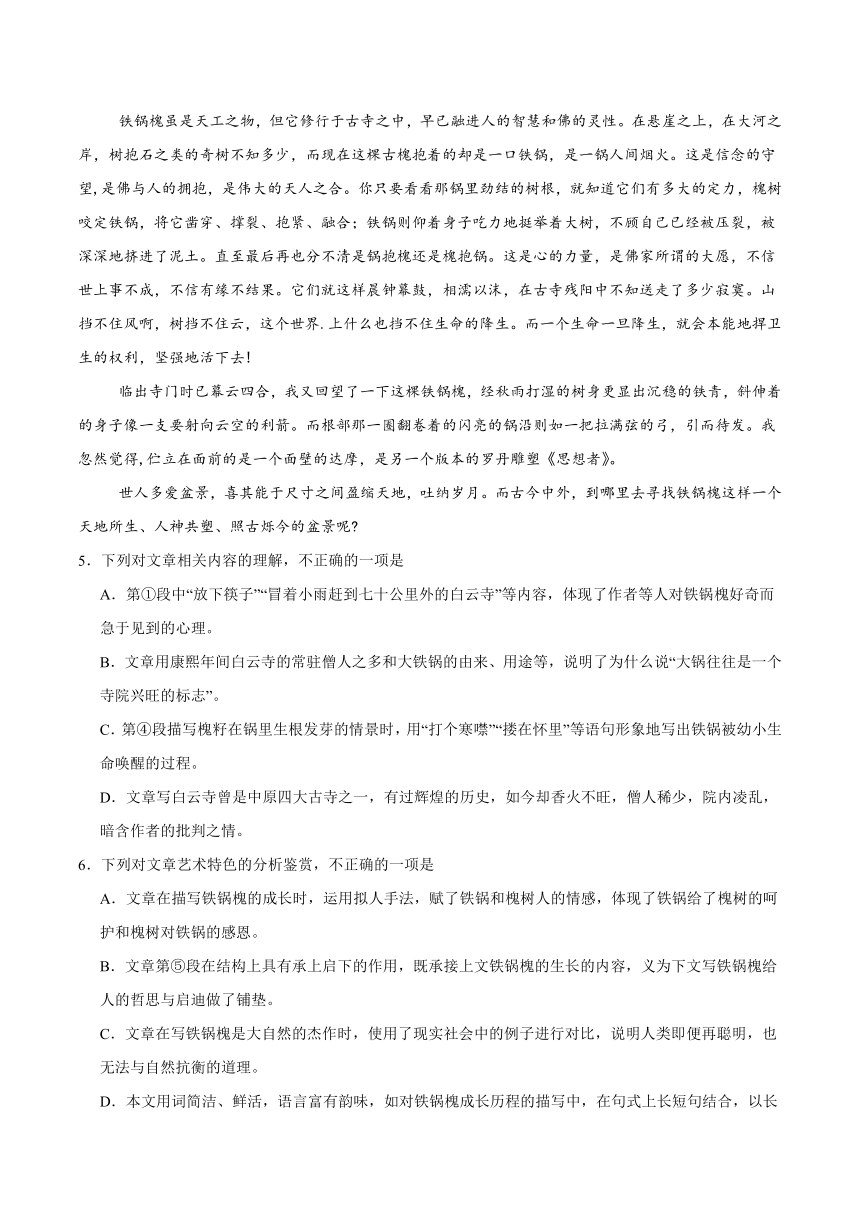 铁锅槐虽是天工之物，但它修行于古寺之中，早已融进人的智慧和佛的灵性。在悬崖之上，在大河之岸，树抱石之类的奇树不知多少，而现在这棵古槐抱着的却是一口铁锅，是一锅人间烟火。这是信念的守望，是佛与人的拥抱，是伟大的天人之合。你只要看看那锅里劲结的树根，就知道它们有多大的定力，槐树咬定铁锅，将它凿穿、撑裂、抱紧、融合；铁锅则仰着身子吃力地挺举着大树，不顾自己已经被压裂，被深深地挤进了泥土。直至最后再也分不清是锅抱槐还是槐抱锅。这是心的力量，是佛家所谓的大愿，不信世上事不成，不信有缘不结果。它们就这样晨钟暮鼓，相濡以沫，在古寺残阳中不知送走了多少寂寞。山挡不住风啊，树挡不住云，这个世界.上什么也挡不住生命的降生。而一个生命一旦降生，就会本能地捍卫生的权利，坚强地活下去!

临出寺门时已暮云四合，我又回望了一下这棵铁锅槐，经秋雨打湿的树身更显出沉稳的铁青，斜伸着的身子像一支要射向云空的利箭。而根部那一圈翻卷着的闪亮的锅沿则如一把拉满弦的弓，引而待发。我忽然觉得，伫立在面前的是一个面壁的达摩，是另一个版本的罗丹雕塑《思想者》。

世人多爱盆景，喜其能于尺寸之间盈缩天地，吐纳岁月。而古今中外，到哪里去寻找铁锅槐这样一个天地所生、人神共塑、照古烁今的盆景呢?

5．下列对文章相关内容的理解，不正确的一项是

A．第①段中“放下筷子”“冒着小雨赶到七十公里外的白云寺”等内容，体现了作者等人对铁锅槐好奇而急于见到的心理。

B．文章用康熙年间白云寺的常驻僧人之多和大铁锅的由来、用途等，说明了为什么说“大锅往往是一个寺院兴旺的标志”。

C．第④段描写槐籽在锅里生根发芽的情景时，用“打个寒噤”“搂在怀里”等语句形象地写出铁锅被幼小生命唤醒的过程。

D．文章写白云寺曾是中原四大古寺之一，有过辉煌的历史，如今却香火不旺，僧人稀少，院内凌乱，暗含作者的批判之情。

6．下列对文章艺术特色的分析鉴赏，不正确的一项是

A．文章在描写铁锅槐的成长时，运用拟人手法，赋了铁锅和槐树人的情感，体现了铁锅给了槐树的呵护和槐树对铁锅的感恩。

B．文章第⑤段在结构上具有承上启下的作用，既承接上文铁锅槐的生长的内容，义为下文写铁锅槐给人的哲思与启迪做了铺垫。

C．文章在写铁锅槐是大自然的杰作时，使用了现实社会中的例子进行对比，说明人类即便再聪明，也无法与自然抗衡的道理。

D．本文用词简洁、鲜活，语言富有韵味，如对铁锅槐成长历程的描写中，在句式上长短句结合，以长